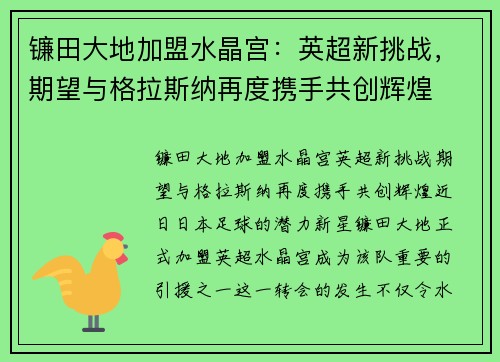 镰田大地加盟水晶宫：英超新挑战，期望与格拉斯纳再度携手共创辉煌

镰田大地加盟水晶宫英超新挑战期望与格拉斯纳再度携手共创辉煌近日日本足球的潜力新星镰田大地正式加盟英超水晶宫成为该队重要的引援之一这一转会的发生不仅令水